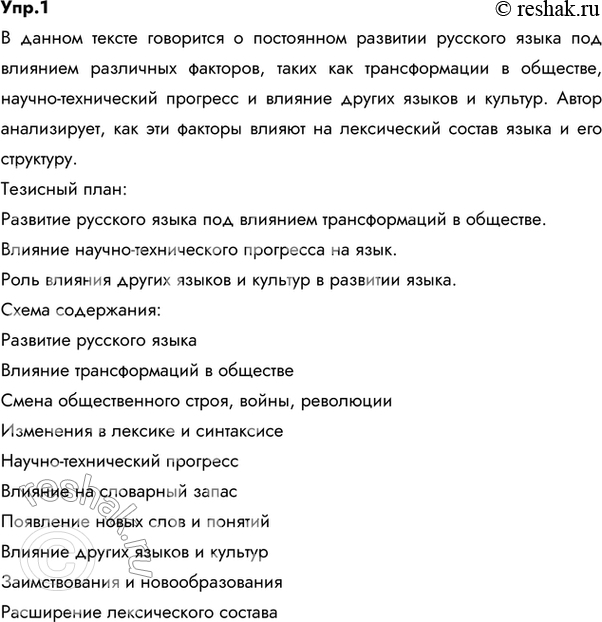 Упр.1 © reshak.ru

В данном тексте говорится о постоянном развитии русского языка под влиянием различных факторов, таких как трансформации в обществе, научно-технический прогресс и влияние других языков и культур. Автор анализирует, как эти факторы влияют на лексический состав языка и его структуру.

Тезисный план:

Развитие русского языка под влиянием трансформаций в обществе.

Влияние научно-технического прогресса на язык.

Роль влияния других языков и культур в развитии языка.

Схема содержания:

Развитие русского языка

Влияние трансформаций в обществе

Смена общественного строя, войны, революции

Изменения в лексике и синтаксисе

Научно-технический прогресс

Влияние на словарный запас

Появление новых слов и понятий

Влияние других языков и культур

Заимствования и новообразования

Расширение лексического состава

© reshak.ru